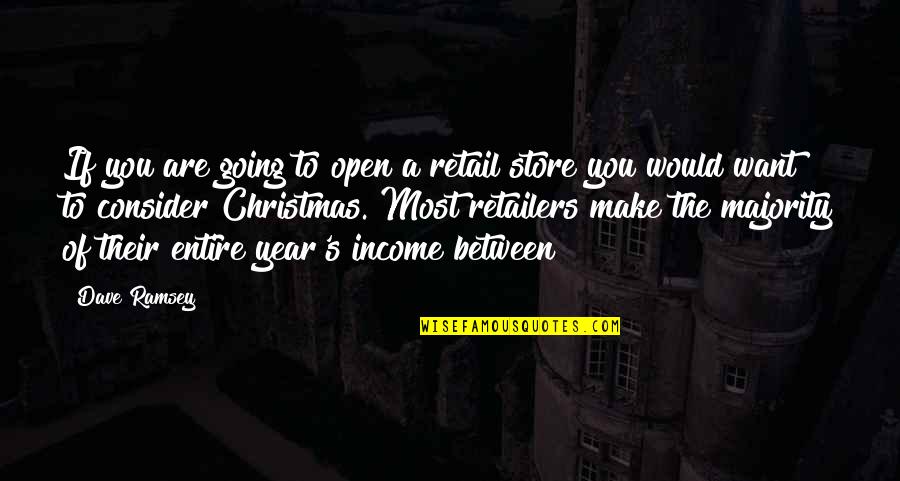 If you are going to open a retail store you would want to consider Christmas. Most retailers make the majority of their entire year's income between

Dave Ramsey

WISEFAMOUSQUOTES.COM